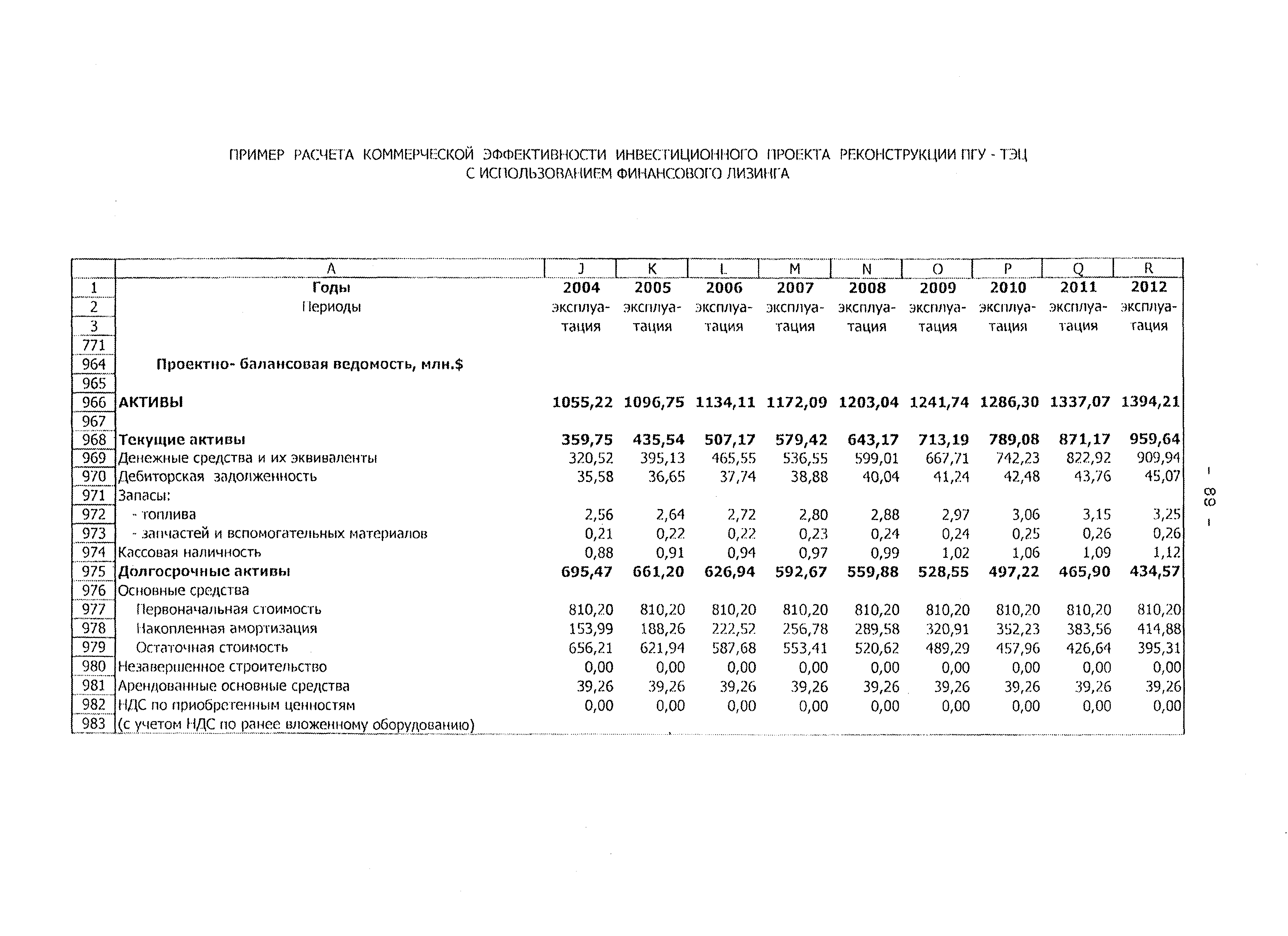 ПРИМЕР РАСЧЕТА КОММЕРЧЕСКОЙ ЭФФЕКТИВНОСТИ ИНВЕСТИЦИОННОГО ПРОЕКТА РЕКОНСТРУКЦИИ ПГУ - ТЭЦ С ИСПОЛЬЗОВАНИЕМ ФИНАНСОВОГО ЛИЗИНГА

| | A | J | K | L | M | N | O | P | Q | R |
|---|---|---|---|---|---|---|---|---|---|---|
| 1 | Годы | 2004 | 2005 | 2006 | 2007 | 2008 | 2009 | 2010 | 2011 | 2012 |
| 2 | Периоды | эксплуа- | эксплуа- | эксплуа- | эксплуа- | эксплуа- | эксплуа- | эксплуа- | эксплуа- | эксплуа- |
| 3 | | тация | тация | тация | тация | тация | тация | тация | тация | тация |
| 771 | | | | | | | | | | |
| 964 | Проектно- балансовая ведомость, млн.$ | | | | | | | | | |
| 965 | | | | | | | | | | |
| 966 | АКТИВЫ | 1055,22 | 1096,75 | 1134,11 | 1172,09 | 1203,04 | 1241,74 | 1286,30 | 1337,07 | 1394,21 |
| 967 | | | | | | | | | | |
| 968 | Текущие активы | 359,75 | 435,54 | 507,17 | 579,42 | 643,17 | 713,19 | 789,08 | 871,17 | 959,64 |
| 969 | Денежные средства и их эквиваленты | 320,52 | 395,13 | 465,55 | 536,55 | 599,01 | 667,71 | 742,23 | 822,92 | 909,94 |
| 970 | Дебиторская задолженность | 35,58 | 36,65 | 37,74 | 38,88 | 40,04 | 41,24 | 42,48 | 43,76 | 45,07 |
| 971 | Запасы: | | | | | | | | | |
| 972 | - топлива | 2,56 | 2,64 | 2,72 | 2,80 | 2,88 | 2,97 | 3,06 | 3,15 | 3,25 |
| 973 | - запчастей и вспомогательных материалов | 0,21 | 0,22 | 0,22 | 0,23 | 0,24 | 0,24 | 0,25 | 0,26 | 0,26 |
| 974 | Кассовая наличность | 0,88 | 0,91 | 0,94 | 0,97 | 0,99 | 1,02 | 1,06 | 1,09 | 1,12 |
| 975 | Долгосрочные активы | 695,47 | 661,20 | 626,94 | 592,67 | 559,88 | 528,55 | 497,22 | 465,90 | 434,57 |
| 976 | Основные средства | | | | | | | | | |
| 977 | Первоначальная стоимость | 810,20 | 810,20 | 810,20 | 810,20 | 810,20 | 810,20 | 810,20 | 810,20 | 810,20 |
| 978 | Накопленная амортизация | 153,99 | 188,26 | 222,52 | 256,78 | 289,58 | 320,91 | 352,23 | 383,56 | 414,88 |
| 979 | Остаточная стоимость | 656,21 | 621,94 | 587,68 | 553,41 | 520,62 | 489,29 | 457,96 | 426,64 | 395,31 |
| 980 | Незавершенное строительство | 0,00 | 0,00 | 0,00 | 0,00 | 0,00 | 0,00 | 0,00 | 0,00 | 0,00 |
| 981 | Арендованные основные средства | 39,26 | 39,26 | 39,26 | 39,26 | 39,26 | 39,26 | 39,26 | 39,26 | 39,26 |
| 982 | НДС по приобретенным ценностям | 0,00 | 0,00 | 0,00 | 0,00 | 0,00 | 0,00 | 0,00 | 0,00 | 0,00 |
| 983 | (с учетом НДС по ранее вложенному оборудованию) | | | | | | | | | |

- 88 -